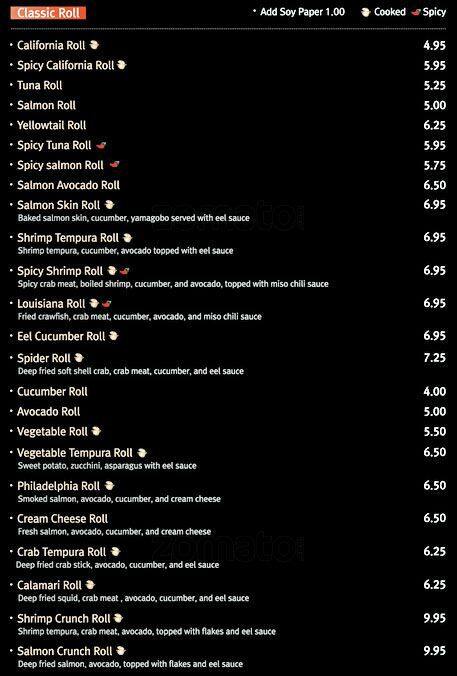 Classic Roll

• Add Soy Paper 1.00 Cooked Spicy

• California Roll 4.95
• Spicy California Roll 5.95
• Tuna Roll 5.25
• Salmon Roll 5.00
• Yellowtail Roll 6.25
• Spicy Tuna Roll 5.95
• Spicy salmon Roll 5.75
• Salmon Avocado Roll 6.50
• Salmon Skin Roll 6.95
Baked salmon skin, cucumber, yamagobo served with eel sauce
• Shrimp Tempura Roll 6.95
Shrimp tempura, cucumber, avocado topped with eel sauce
• Spicy Shrimp Roll 6.95
Spicy crab meat, boiled shrimp, cucumber, and avocado, topped with miso chili sauce
• Louisiana Roll 6.95
Fried crawfish, crab meat, cucumber, avocado, and miso chili sauce
• Eel Cucumber Roll 6.95
• Spider Roll 7.25
Deep fried soft shell crab, crab meat, cucumber, and eel sauce
• Cucumber Roll 4.00
• Avocado Roll 5.00
• Vegetable Roll 5.50
• Vegetable Tempura Roll 6.50
Sweet potato, zucchini, asparagus with eel sauce
• Philadelphia Roll 6.50
Smoked salmon, avocado, cucumber, and cream cheese
• Cream Cheese Roll 6.50
Fresh salmon, avocado, cucumber, and cream cheese
• Crab Tempura Roll 6.25
Deep fried crab stick, avocado, cucumber, and eel sauce
• Calamari Roll 6.25
Deep fried squid, crab meat , avocado, cucumber, and eel sauce
• Shrimp Crunch Roll 9.95
Shrimp tempura, crab meat, avocado, topped with flakes and eel sauce
• Salmon Crunch Roll 9.95
Deep fried salmon, avocado, topped with flakes and eel sauce

zomato
zomato